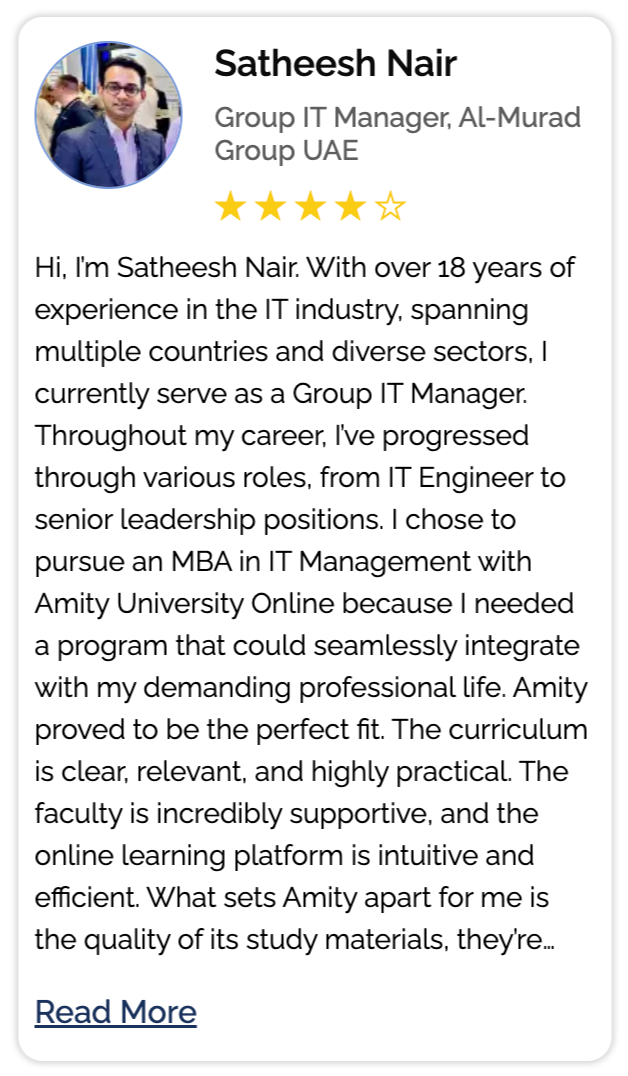 Satheesh Nair

Group IT Manager, Al-Murad Group UAE

★★★★☆

Hi, I'm Satheesh Nair. With over 18 years of experience in the IT industry, spanning multiple countries and diverse sectors, I currently serve as a Group IT Manager. Throughout my career, I've progressed through various roles, from IT Engineer to senior leadership positions. I chose to pursue an MBA in IT Management with Amity University Online because I needed a program that could seamlessly integrate with my demanding professional life. Amity proved to be the perfect fit. The curriculum is clear, relevant, and highly practical. The faculty is incredibly supportive, and the online learning platform is intuitive and efficient. What sets Amity apart for me is the quality of its study materials, they're...

Read More